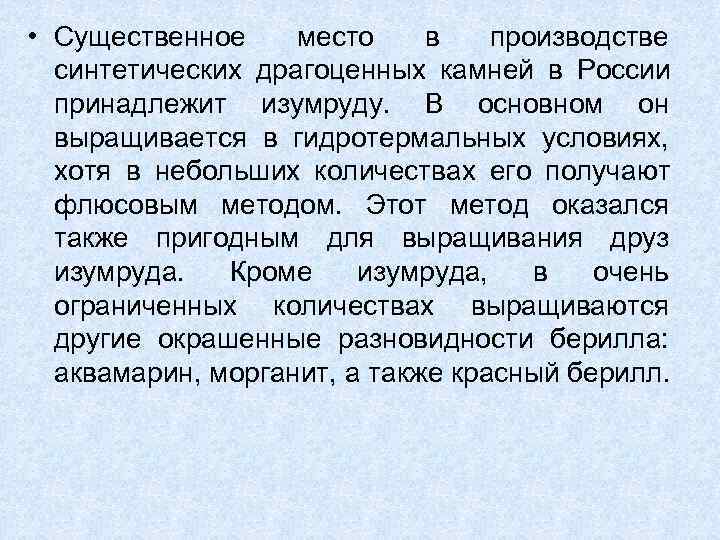 • Существенное место в производстве синтетических драгоценных камней в России принадлежит изумруду. В основном он выращивается в гидротермальных условиях, хотя в небольших количествах его получают флюсовым методом. Этот метод оказался также пригодным для выращивания друз изумруда. Кроме изумруда, в очень ограниченных количествах выращиваются другие окрашенные разновидности берилла: аквамарин, морганит, а также красный берилл.